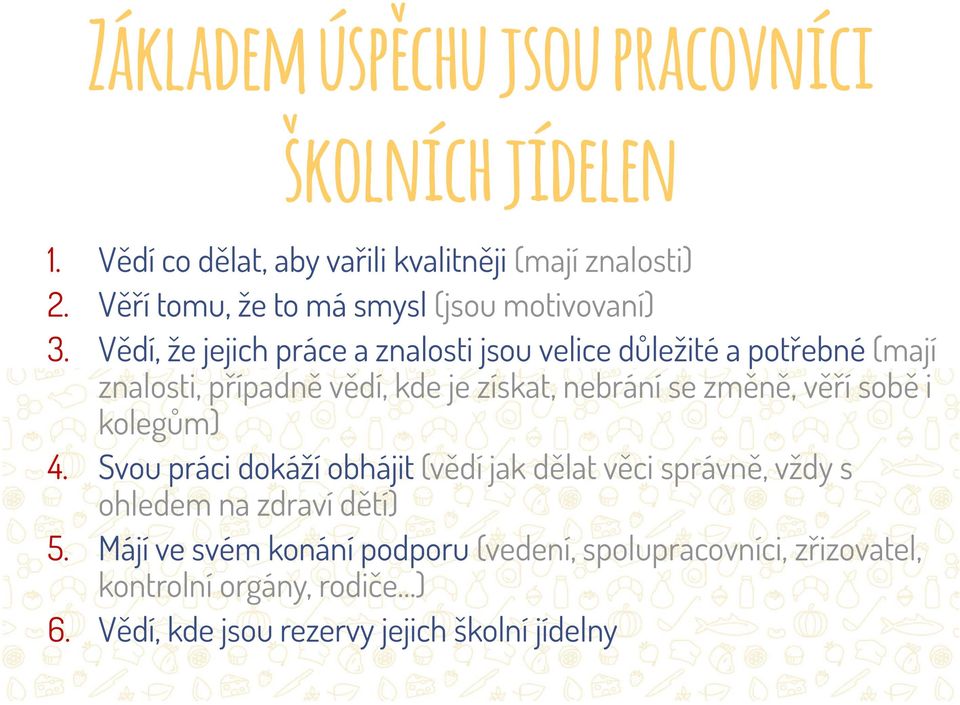 ZÁKLADEM ÚSPĚCHU JSOU PRACOVNÍCI ŠKOLNÍCH JÍDELEN

1. Vědí co dělat, aby vařili kvalitněji (mají znalosti)
2. Věří tomu, že to má smysl (jsou motivovaní)
3. Vědí, že jejich práce a znalosti jsou velice důležité a potřebné (mají znalosti, případně vědí, kde je získat, nebrání se změně, věří sobě i kolegům)
4. Svou práci dokáží obhájit (vědí jak dělat věci správně, vždy s ohledem na zdraví dětí)
5. Mají ve svém konání podporu (vedení, spolupracovníci, zřizovatel, kontrolní orgány, rodiče…)
6. Vědí, kde jsou rezervy jejich školní jídelny